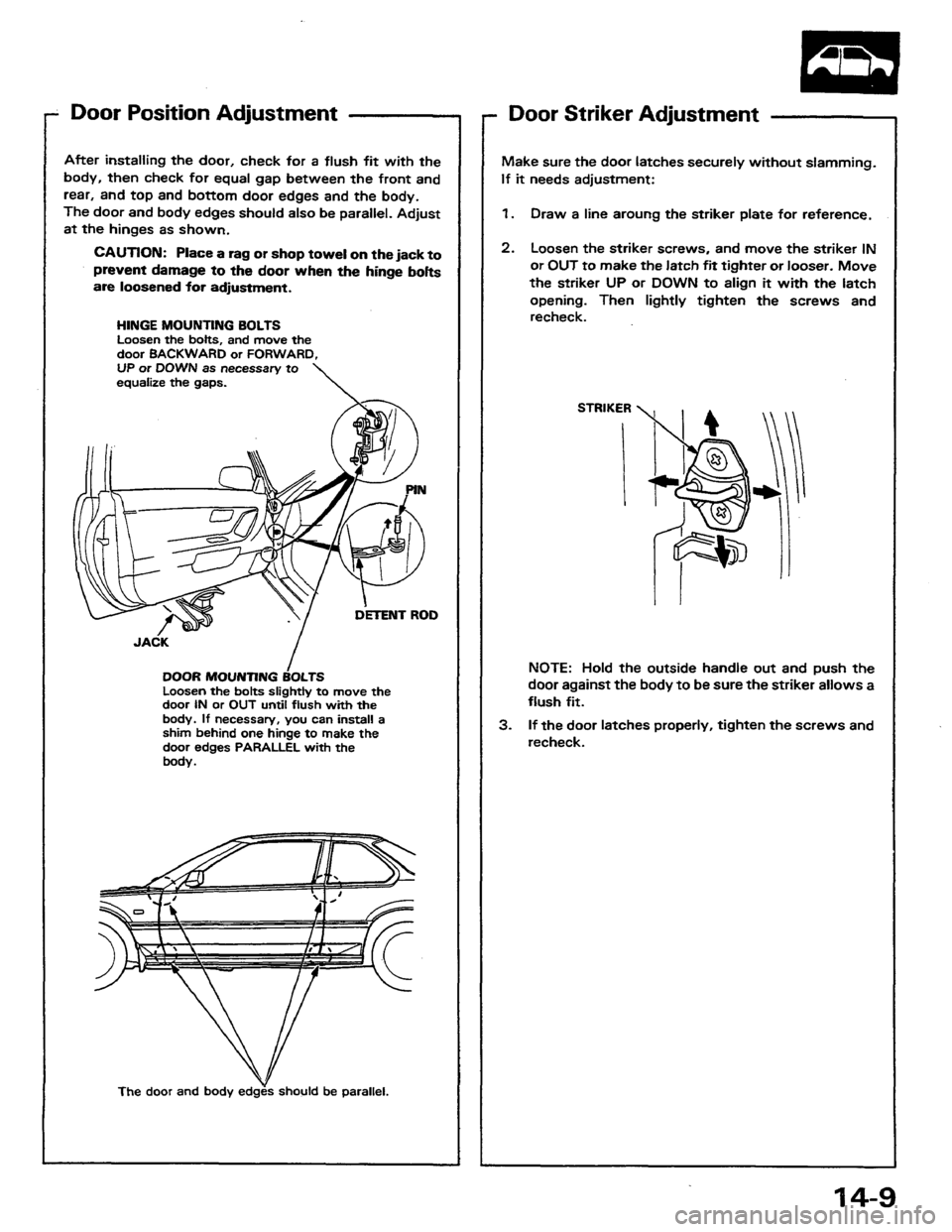 Door Position Adjustment

After installing the door, check for a flush fit with the body, then check for equal gap between the front and rear, and top and bottom door edges and the body. The door and body edges should also be parallel. Adjust at the hinges as shown.

CAUTION: Place a rag or shop towel on the jack to prevent damage to the door when the hinge bolts are loosened for adjustment.

HINGE MOUNTING BOLTS
Loosen the bolts, and move the door BACKWARD or FORWARD, UP or DOWN as necessary to equalize the gaps.

PIN

DETENT ROD

JACK

DOOR MOUNTING BOLTS
Loosen the bolts slightly to move the door IN or OUT until flush with the body. If necessary, you can install a shim behind one hinge to make the door edges PARALLEL with the body.

The door and body edges should be parallel.

Door Striker Adjustment

Make sure the door latches securely without slamming. If it needs adjustment:

1. Draw a line aroung the striker plate for reference.

2. Loosen the striker screws, and move the striker IN or OUT to make the latch fit tighter or looser. Move the striker UP or DOWN to align it with the latch opening. Then lightly tighten the screws and recheck.

STRIKER

NOTE: Hold the outside handle out and push the door against the body to be sure the striker allows a flush fit.

3. If the door latches properly, tighten the screws and recheck.

14-9

carmanualsonline.info